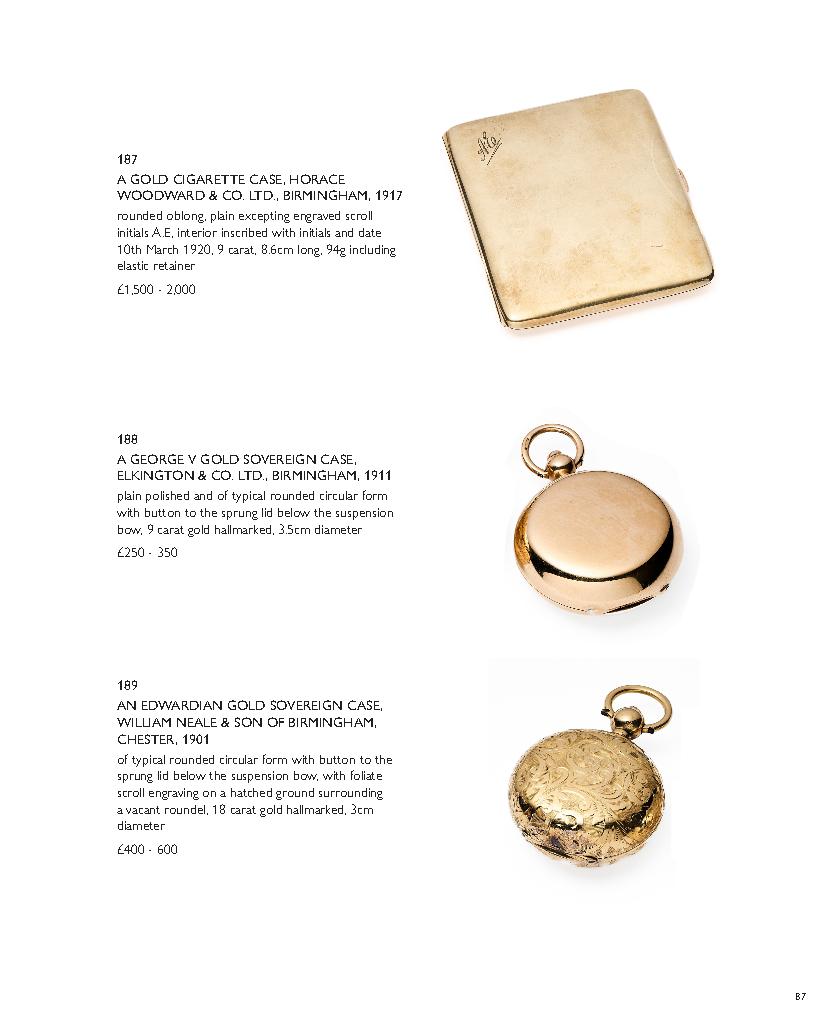 187

A GOLD CIGARETTE CASE, HORACE WOODWARD & CO. LTD., BIRMINGHAM, 1917

rounded oblong, plain excepting engraved scroll initials A.E, interior inscribed with initials and date 10th March 1920, 9 carat, 8.6cm long, 94g including elastic retainer

£1,500 - 2,000

188

A GEORGE V GOLD SOVEREIGN CASE, ELKINGTON & CO. LTD., BIRMINGHAM, 1911

plain polished and of typical rounded circular form with button to the sprung lid below the suspension bow, 9 carat gold hallmarked, 3.5cm diameter

£250 - 350

189

AN EDWARDIAN GOLD SOVEREIGN CASE, WILLIAM NEALE & SON OF BIRMINGHAM, CHESTER, 1901

of typical rounded circular form with button to the sprung lid below the suspension bow, with foliate scroll engraving on a hatched ground surrounding a vacant roundel, 18 carat gold hallmarked, 3cm diameter

£400 - 600

87